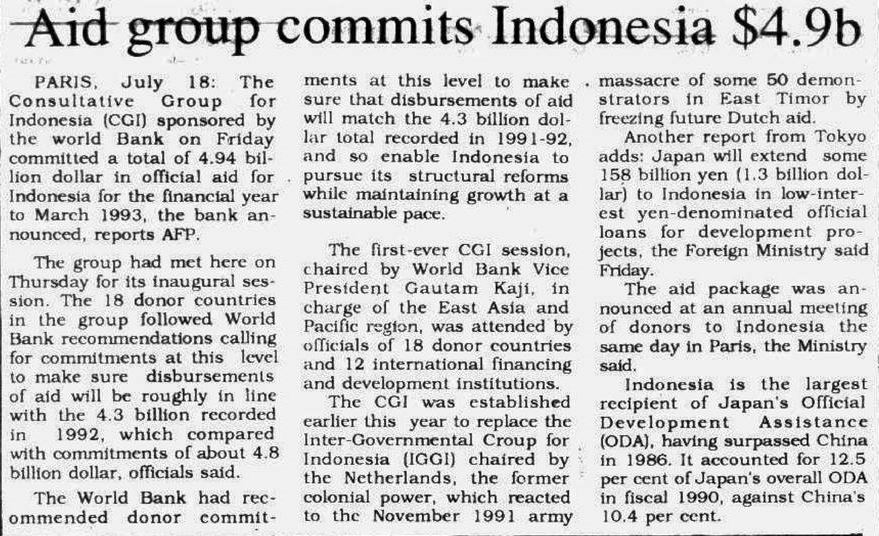 Aid group commits Indonesia $4.9b

PARIS, July 18: The Consultative Group for Indonesia (CGI) sponsored by the world Bank on Friday committed a total of 4.94 billion dollar in official aid for Indonesia for the financial year to March 1993, the bank announced, reports AFP.

The group had met here on Thursday for its inaugural session. The 18 donor countries in the group followed World Bank recommendations calling for commitments at this level to make sure disbursements of aid will be roughly in line with the 4.3 billion recorded in 1992, which compared with commitments of about 4.8 billion dollar, officials said.

The World Bank had recommended donor commitments at this level to make sure that disbursements of aid will match the 4.3 billion dollar total recorded in 1991-92, and so enable Indonesia to pursue its structural reforms while maintaining growth at a sustainable pace.

The first-ever CGI session, chaired by World Bank Vice President Gautam Kaji, in charge of the East Asia and Pacific region, was attended by officials of 18 donor countries and 12 international financing and development institutions.

The CGI was established earlier this year to replace the Inter-Governmental Croup for Indonesia (IGGI) chaired by the Netherlands, the former colonial power, which reacted to the November 1991 army massacre of some 50 demonstrators in East Timor by freezing future Dutch aid.

Another report from Tokyo adds: Japan will extend some 158 billion yen (1.3 billion dollar) to Indonesia in low-interest yen-denominated official loans for development projects, the Foreign Ministry said Friday.

The aid package was announced at an annual meeting of donors to Indonesia the same day in Paris, the Ministry said.

Indonesia is the largest recipient of Japan's Official Development Assistance (ODA), having surpassed China in 1986. It accounted for 12.5 per cent of Japan's overall ODA in fiscal 1990, against China's 10.4 per cent.